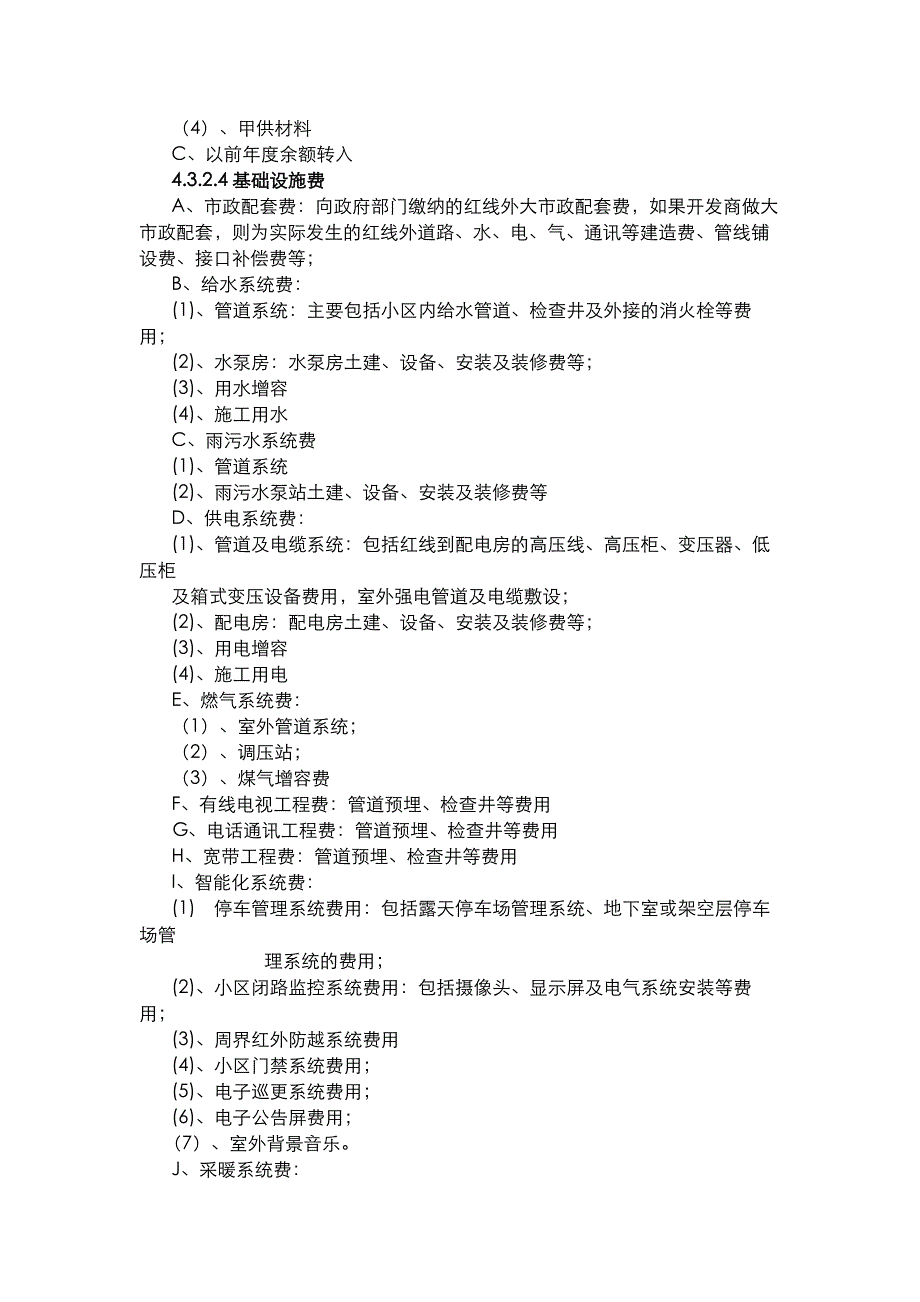 （4）、甲供材料

C、以前年度余额转入

4.3.2.4 基础设施费

A、市政配套费：向政府部门缴纳的红线外大市政配套费，如果开发商做大市政配套，则为实际发生的红线外道路、水、电、气、通讯等建造费、管线铺设费、接口补偿费等；

B、给水系统费：

(1)、管道系统：主要包括小区内给水管道、检查井及外接的消火栓等费用；

(2)、水泵房：水泵房土建、设备、安装及装修费等；

(3)、用水增容

(4)、施工用水

C、雨污水系统费

(1)、管道系统

(2)、雨污水泵站土建、设备、安装及装修费等

D、供电系统费：

(1)、管道及电缆系统：包括红线到配电房的高压线、高压柜、变压器、低压柜

及箱式变压设备费用，室外强电管道及电缆敷设；

(2)、配电房：配电房土建、设备、安装及装修费等；

(3)、用电增容

(4)、施工用电

E、燃气系统费：

（1）、室外管道系统；

（2）、调压站；

（3）、煤气增容费

F、有线电视工程费：管道预埋、检查井等费用

G、电话通讯工程费：管道预埋、检查井等费用

H、宽带工程费：管道预埋、检查井等费用

I、智能化系统费：

(1) 停车管理系统费用：包括露天停车场管理系统、地下室或架空层停车场管

理系统的费用；

(2)、小区闭路监控系统费用：包括摄像头、显示屏及电气系统安装等费用；

(3)、周界红外防越系统费用

(4)、小区门禁系统费用；

(5)、电子巡更系统费用；

(6)、电子公告屏费用；

（7）、室外背景音乐。

J、采暖系统费：